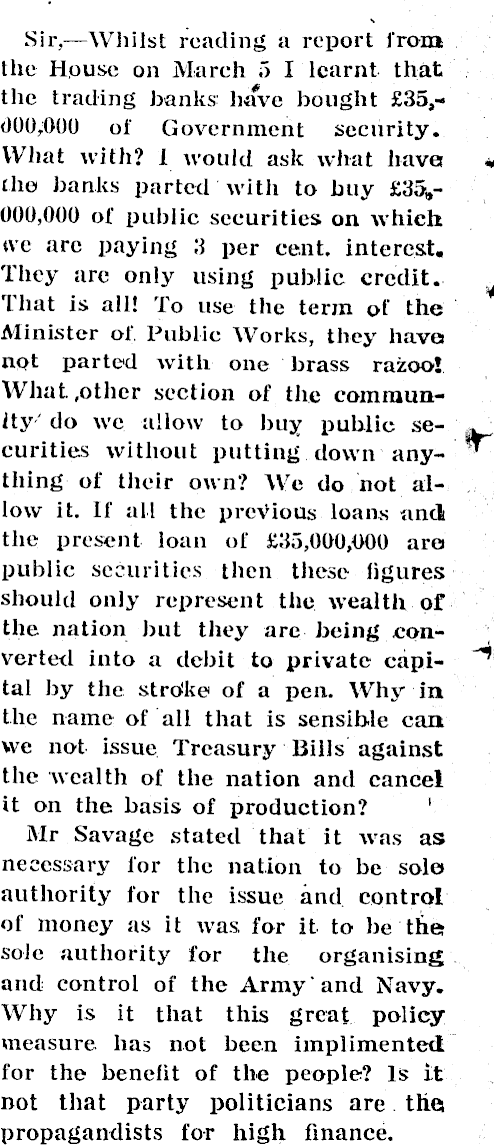 Sir,—Whilst reading a report from the House on March 5 I learnt that the trading banks have bought £35,000,000 of Government security. What with? I would ask what have the banks parted with to buy £35,000,000 of public securities on which we are paying 3 per cent. interest. They are only using public credit. That is all! To use the term of the Minister of Public Works, they have not parted with one brass razoo! What other section of the community do we allow to buy public securities without putting down anything of their own? We do not allow it. If all the previous loans and the present loan of £35,000,000 are public securities then these figures should only represent the wealth of the nation but they are being converted into a debit to private capital by the stroke of a pen. Why in the name of all that is sensible can we not issue Treasury Bills against the wealth of the nation and cancel it on the basis of production?

Mr Savage stated that it was as necessary for the nation to be sole authority for the issue and control of money as it was for it to be the sole authority for the organising and control of the Army and Navy. Why is it that this great policy measure has not been implimented for the benefit of the people? Is it not that party politicians are the propagandists for high finance.